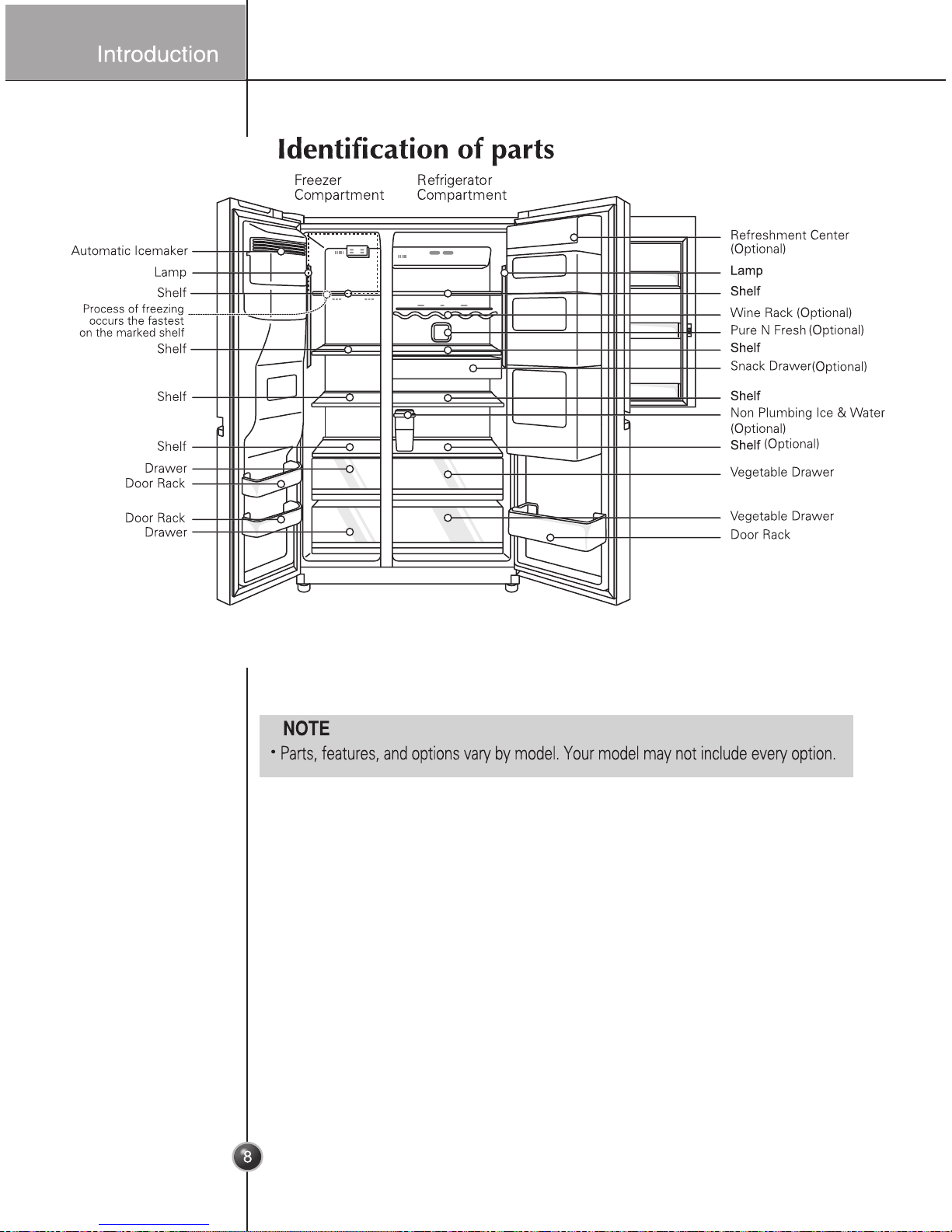 Introduction

Identification of parts

Freezer Compartment

Refrigerator Compartment

Automatic Icemaker

Lamp

Shelf

Process of freezing occurs the fastest on the marked shelf

Shelf

Shelf

Shelf

Drawer

Door Rack

Door Rack

Drawer

Refreshment Center (Optional)

Lamp

Shelf

Wine Rack (Optional)

Pure N Fresh (Optional)

Shelf

Snack Drawer(Optional)

Shelf

Non Plumbing Ice & Water (Optional)

Shelf (Optional)

Vegetable Drawer

Vegetable Drawer

Door Rack

NOTE

• Parts, features, and options vary by model. Your model may not include every option.

8